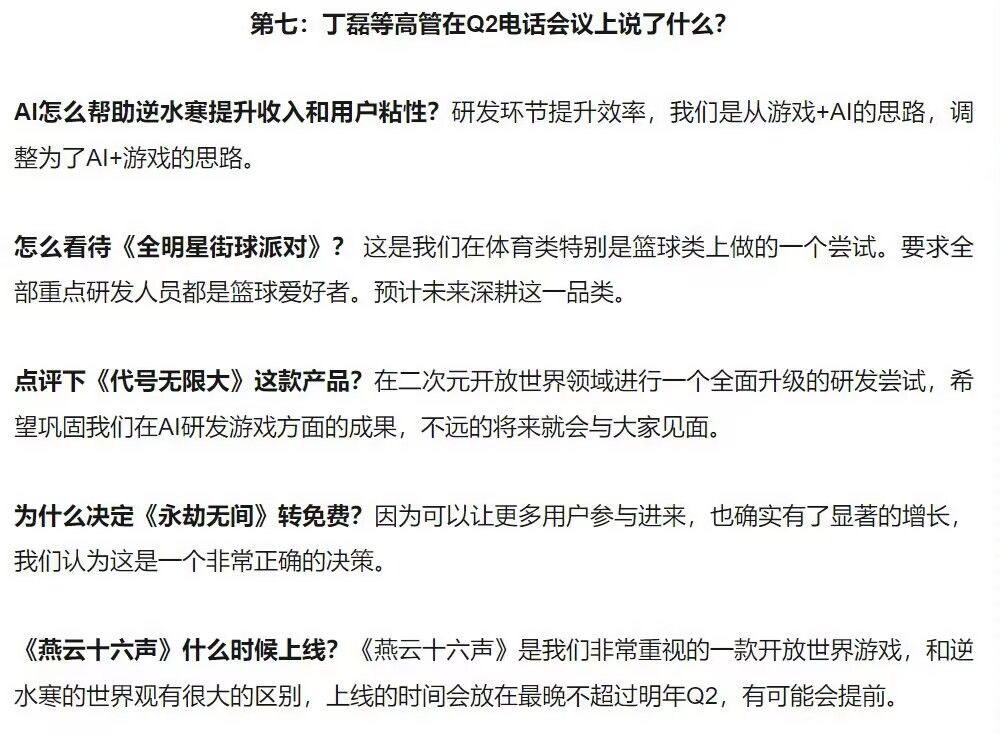 第七：丁磊等高管在Q2电话会议上说了什么？

AI怎么帮助逆水寒提升收入和用户粘性？研发环节提升效率，我们是从游戏+AI的思路，调整为了AI+游戏的思路。

怎么看待《全明星街球派对》？ 这是我们在体育类特别是篮球类上做的一个尝试。要求全部重点研发人员都是篮球爱好者。预计未来深耕这一品类。

点评下《代号无限大》这款产品？在二次元开放世界领域进行一个全面升级的研发尝试，希望巩固我们在AI研发游戏方面的成果，不远的将来就会与大家见面。

为什么决定《永劫无间》转免费？因为可以让更多用户参与进来，也确实有了显著的增长，我们认为这是一个非常正确的决策。

《燕云十六声》什么时候上线？《燕云十六声》是我们非常重视的一款开放世界游戏，和逆水寒的世界观有很大的区别，上线的时间会放在最晚不超过明年Q2，有可能会提前。